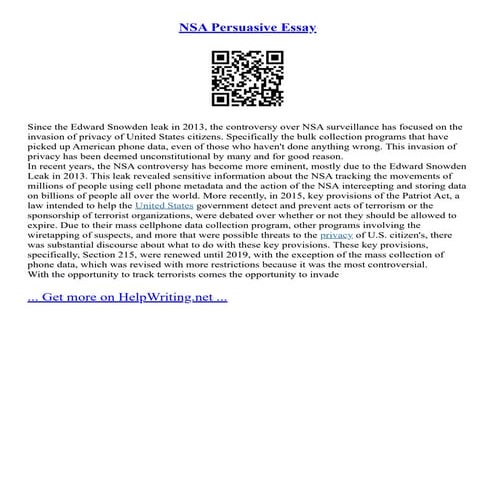 NSA Persuasive Essay

Since the Edward Snowden leak in 2013, the controversy over NSA surveillance has focused on the invasion of privacy of United States citizens. Specifically the bulk collection programs that have picked up American phone data, even of those who haven't done anything wrong. This invasion of privacy has been deemed unconstitutional by many and for good reason.
In recent years, the NSA controversy has become more eminent, mostly due to the Edward Snowden Leak in 2013. This leak revealed sensitive information about the NSA tracking the movements of millions of people using cell phone metadata and the action of the NSA intercepting and storing data on billions of people all over the world. More recently, in 2015, key provisions of the Patriot Act, a law intended to help the United States government detect and prevent acts of terrorism or the sponsorship of terrorist organizations, were debated over whether or not they should be allowed to expire. Due to their mass cellphone data collection program, other programs involving the wiretapping of suspects, and more that were possible threats to the privacy of U.S. citizen's, there was substantial discourse about what to do with these key provisions. These key provisions, specifically, Section 215, were renewed until 2019, with the exception of the mass collection of phone data, which was revised with more restrictions because it was the most controversial.
With the opportunity to track terrorists comes the opportunity to invade

... Get more on HelpWriting.net ...